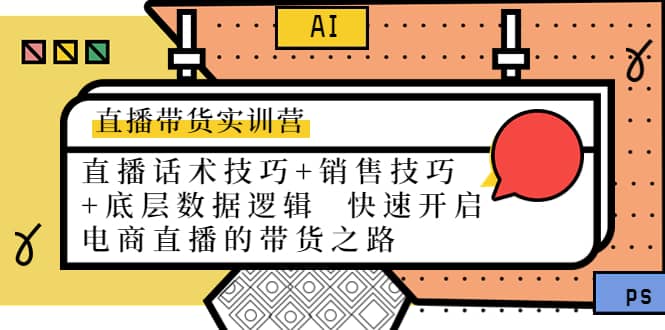 AI

直播带货实训营

直播话术技巧+销售技巧+底层数据逻辑 快速开启电商直播的带货之路

PS